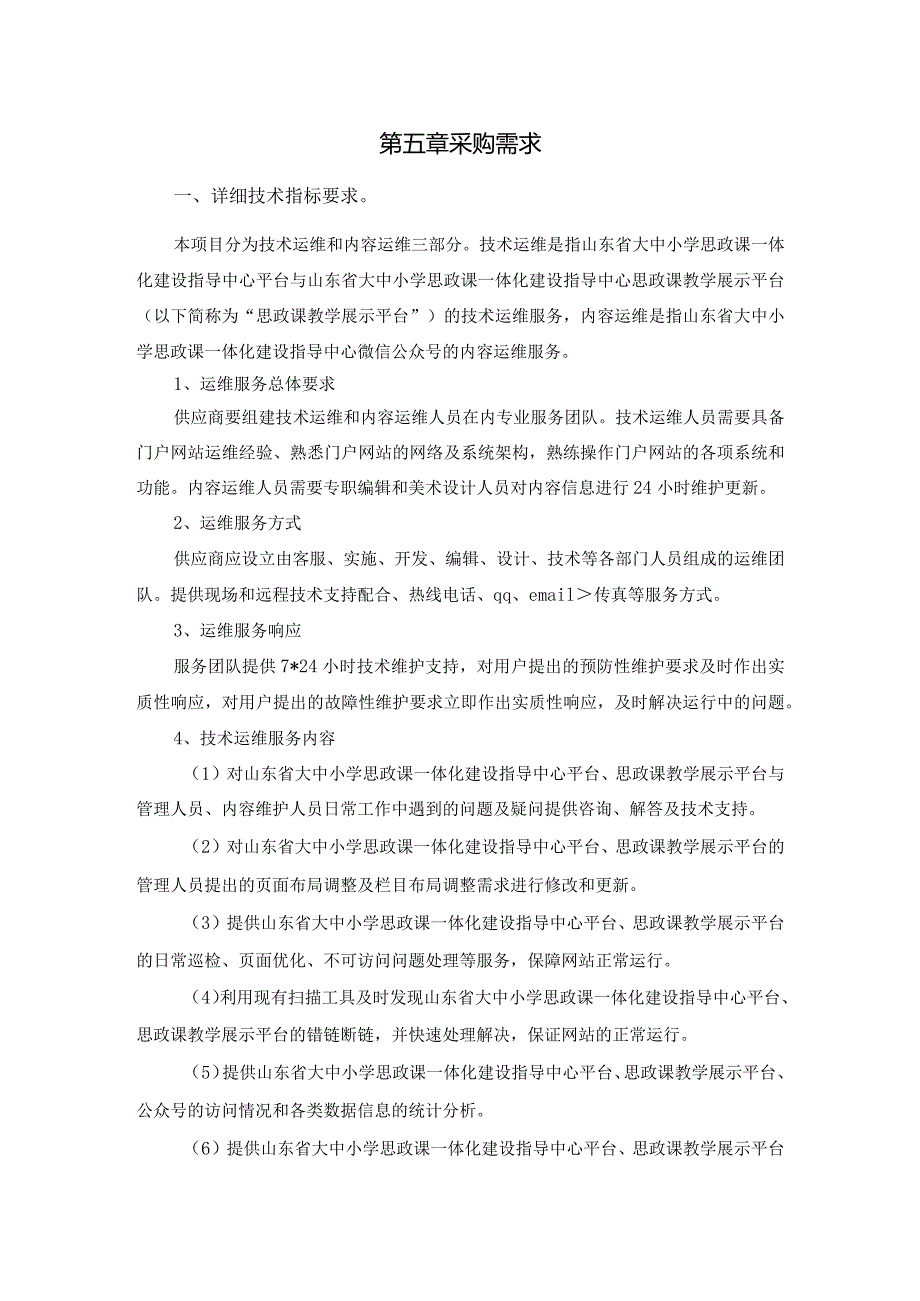 第五章采购需求

一、详细技术指标要求。

本项目分为技术运维和内容运维三部分。技术运维是指山东省大中小学思政课一体化建设指导中心平台与山东省大中小学思政课一体化建设指导中心思政课教学展示平台（以下简称为“思政课教学展示平台”）的技术运维服务，内容运维是指山东省大中小学思政课一体化建设指导中心微信公众号的内容运维服务。

1、运维服务总体要求

供应商要组建技术运维和内容运维人员在内专业服务团队。技术运维人员需要具备门户网站运维经验、熟悉门户网站的网络及系统架构，熟练操作门户网站的各项系统和功能。内容运维人员需要专职编辑和美术设计人员对内容信息进行24小时维护更新。

2、运维服务方式

供应商应设立由客服、实施、开发、编辑、设计、技术等各部门人员组成的运维团队。提供现场和远程技术支持配合、热线电话、qq、email＞传真等服务方式。

3、运维服务响应

服务团队提供7*24小时技术维护支持，对用户提出的预防性维护要求及时作出实质性响应，对用户提出的故障性维护要求立即作出实质性响应，及时解决运行中的问题。

4、技术运维服务内容

（1）对山东省大中小学思政课一体化建设指导中心平台、思政课教学展示平台与管理人员、内容维护人员日常工作中遇到的问题及疑问提供咨询、解答及技术支持。

（2）对山东省大中小学思政课一体化建设指导中心平台、思政课教学展示平台的管理人员提出的页面布局调整及栏目布局调整需求进行修改和更新。

（3）提供山东省大中小学思政课一体化建设指导中心平台、思政课教学展示平台的日常巡检、页面优化、不可访问问题处理等服务，保障网站正常运行。

(4)利用现有扫描工具及时发现山东省大中小学思政课一体化建设指导中心平台、思政课教学展示平台的错链断链，并快速处理解决，保证网站的正常运行。

(5)提供山东省大中小学思政课一体化建设指导中心平台、思政课教学展示平台、公众号的访问情况和各类数据信息的统计分析。

（6）提供山东省大中小学思政课一体化建设指导中心平台、思政课教学展示平台